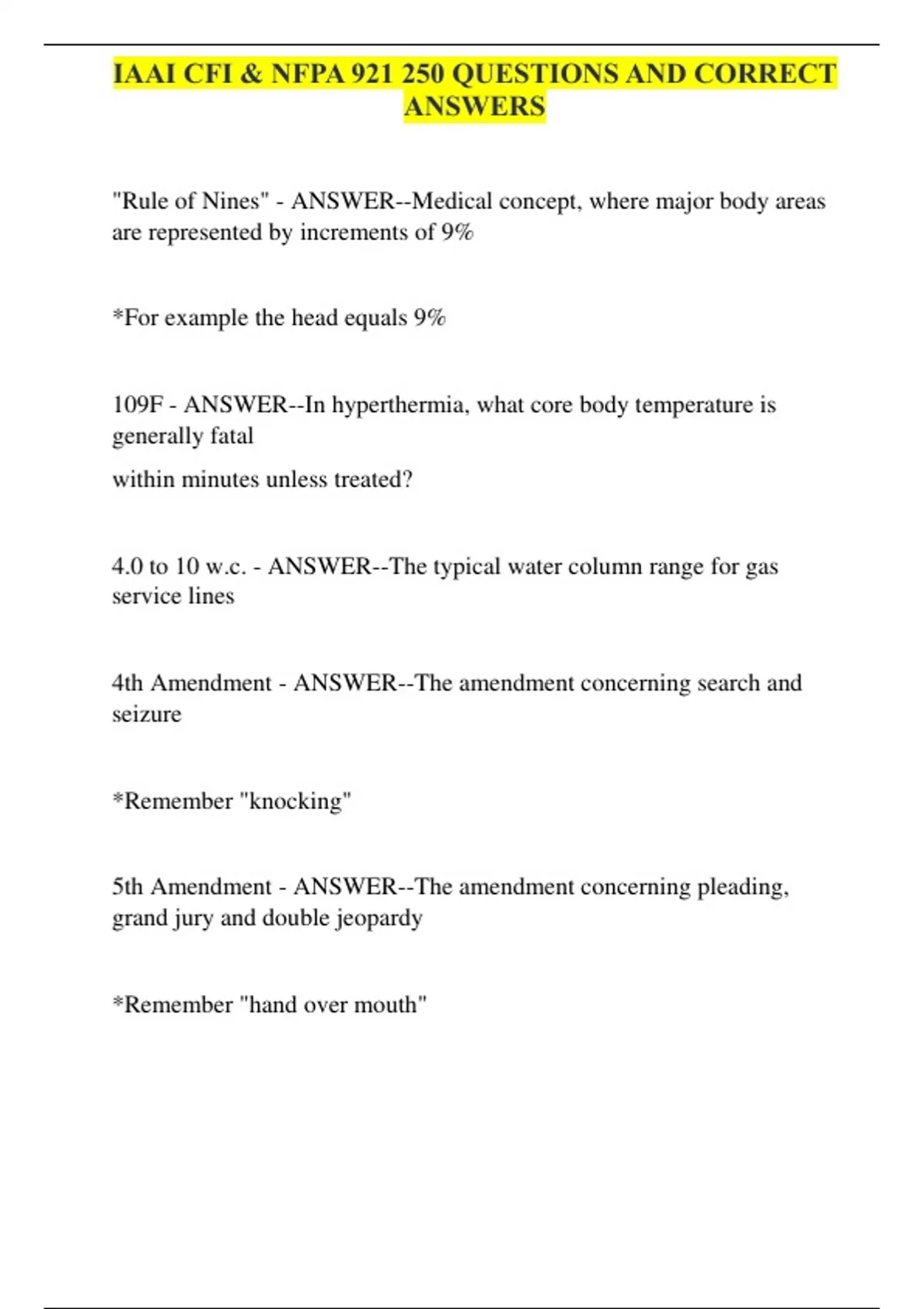 IAAI CFI & NFPA 921 250 QUESTIONS AND CORRECT ANSWERS

"Rule of Nines" - ANSWER--Medical concept, where major body areas are represented by increments of 9%

*For example the head equals 9%

109F - ANSWER--In hyperthermia, what core body temperature is generally fatal

within minutes unless treated?

4.0 to 10 w.c. - ANSWER--The typical water column range for gas service lines

4th Amendment - ANSWER--The amendment concerning search and seizure

*Remember "knocking"

5th Amendment - ANSWER--The amendment concerning pleading, grand jury and double jeopardy

*Remember "hand over mouth"